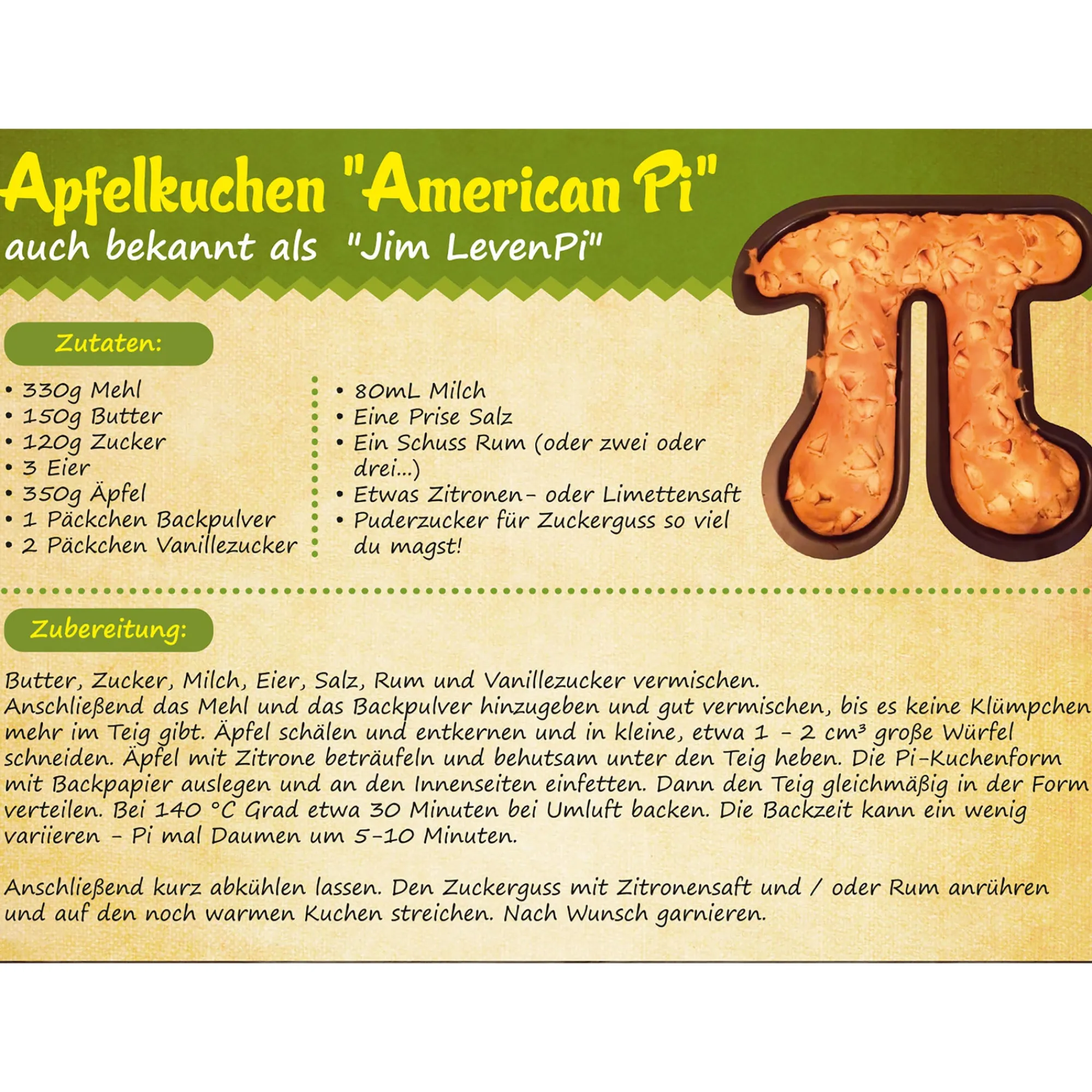 Apfelkuchen "American Pi"
auch bekannt als "Jim LevenPi"

Zutaten:

• 330g Mehl
• 150g Butter
• 120g Zucker
• 3 Eier
• 350g Äpfel
• 1 Päckchen Backpulver
• 2 Päckchen Vanillezucker

• 80mL Milch
• Eine Prise Salz
• Ein Schuss Rum (oder zwei oder drei...)
• Etwas Zitronen- oder Limettensaft
• Puderzucker für Zuckerguss so viel du magst!

Zubereitung:

Butter, Zucker, Milch, Eier, Salz, Rum und Vanillezucker vermischen. Anschließend das Mehl und das Backpulver hinzugeben und gut vermischen, bis es keine Klümpchen mehr im Teig gibt. Äpfel schälen und entkernen und in kleine, etwa 1 - 2 cm³ große Würfel schneiden. Äpfel mit Zitrone beträufeln und behutsam unter den Teig heben. Die Pi-Kuchenform mit Backpapier auslegen und an den Innenseiten einfetten. Dann den Teig gleichmäßig in der Form verteilen. Bei 140 °C Grad etwa 30 Minuten bei Umluft backen. Die Backzeit kann ein wenig variieren - Pi mal Daumen um 5-10 Minuten.

Anschließend kurz abkühlen lassen. Den Zuckerguss mit Zitronensaft und / oder Rum anrühren und auf den noch warmen Kuchen streichen. Nach Wunsch garnieren.